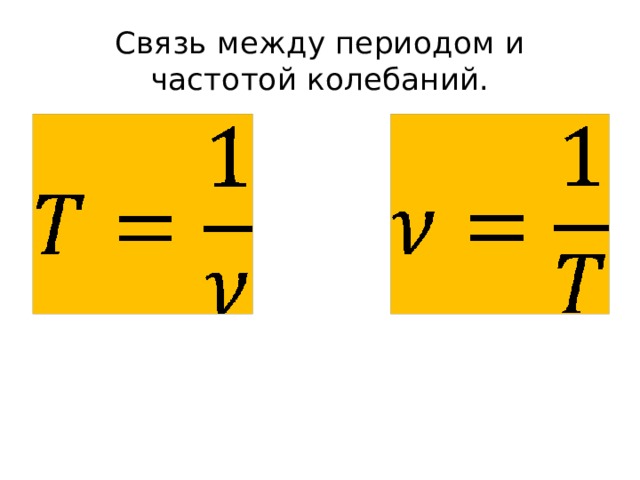 Связь между периодом и частотой колебаний.

$T = \frac{1}{\nu}$

$\nu = \frac{1}{T}$